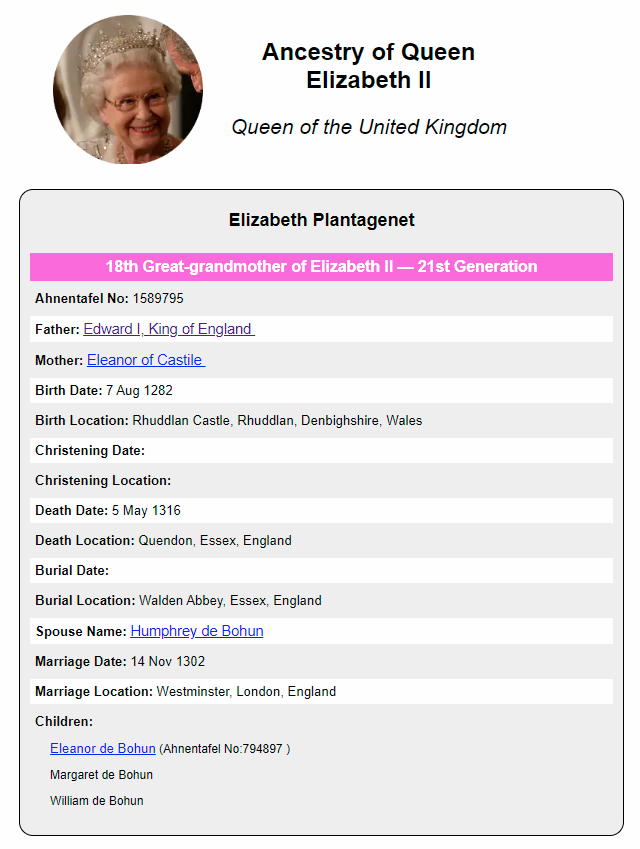 Ancestry of Queen Elizabeth II

Queen of the United Kingdom

Elizabeth Plantagenet

18th Great-grandmother of Elizabeth II — 21st Generation

Ahnentafel No: 1589795

Father: Edward I, King of England

Mother: Eleanor of Castile

Birth Date: 7 Aug 1282

Birth Location: Rhuddlan Castle, Rhuddlan, Denbighshire, Wales

Christening Date:

Christening Location:

Death Date: 5 May 1316

Death Location: Quendon, Essex, England

Burial Date:

Burial Location: Walden Abbey, Essex, England

Spouse Name: Humphrey de Bohun

Marriage Date: 14 Nov 1302

Marriage Location: Westminster, London, England

Children:

Eleanor de Bohun (Ahnentafel No:794897 )

Margaret de Bohun

William de Bohun